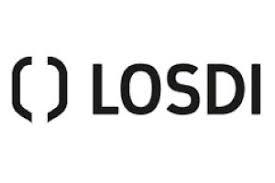 LOSDI